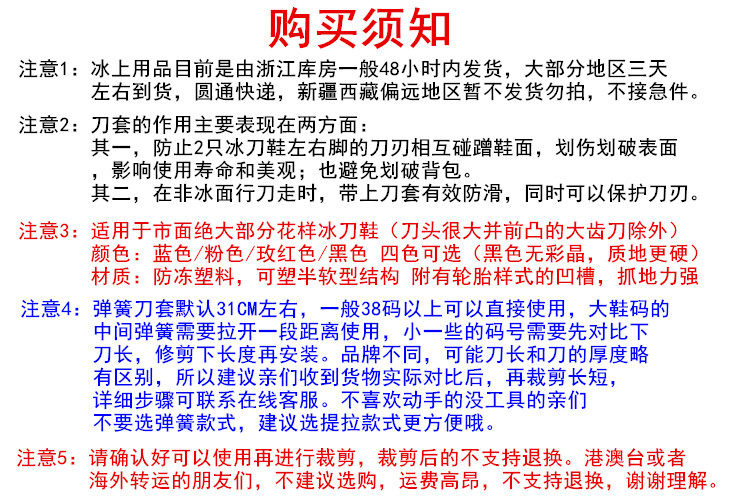 购买须知

注意1：冰上用品目前是由浙江库房一般48小时内发货，大部分地区三天左右到货，圆通快递，新疆西藏偏远地区暂不发货勿拍，不接急件。

注意2：刀套的作用主要表现在两方面：
其一，防止2只冰刀鞋左右脚的刀刃相互碰蹭鞋面，划伤划破表面，影响使用寿命和美观；也避免划破背包。
其二，在非冰面行刀走时，带上刀套有效防滑，同时可以保护刀刃。

注意3：适用于市面绝大部分花样冰刀鞋（刀头很大并前凸的大齿刀除外）
颜色：蓝色/粉色/玫红色/黑色 四色可选（黑色无彩晶，质地更硬）
材质：防冻塑料，可塑半软型结构 附有轮胎样式的凹槽，抓地力强

注意4：弹簧刀套默认31CM左右，一般38码以上可以直接使用，大鞋码的中间弹簧需要拉开一段距离使用，小一些的码号需要先对比下刀长，修剪下长度再安装。品牌不同，可能刀长和刀的厚度略有区别，所以建议亲们收到货物实际对比后，再裁剪长短，详细步骤可联系在线客服。不喜欢动手的没工具的亲们不要选弹簧款式，建议选提拉款式更方便哦。

注意5：请确认好可以使用再进行裁剪，裁剪后的不支持退换。港澳台或者海外转运的朋友们，不建议选购，运费高昂，不支持退换，谢谢理解。